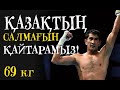 ҚАЗАҚТЫҢ
САЛМАҒЫН
ҚАЙТАРАМЫЗ!
69 кг